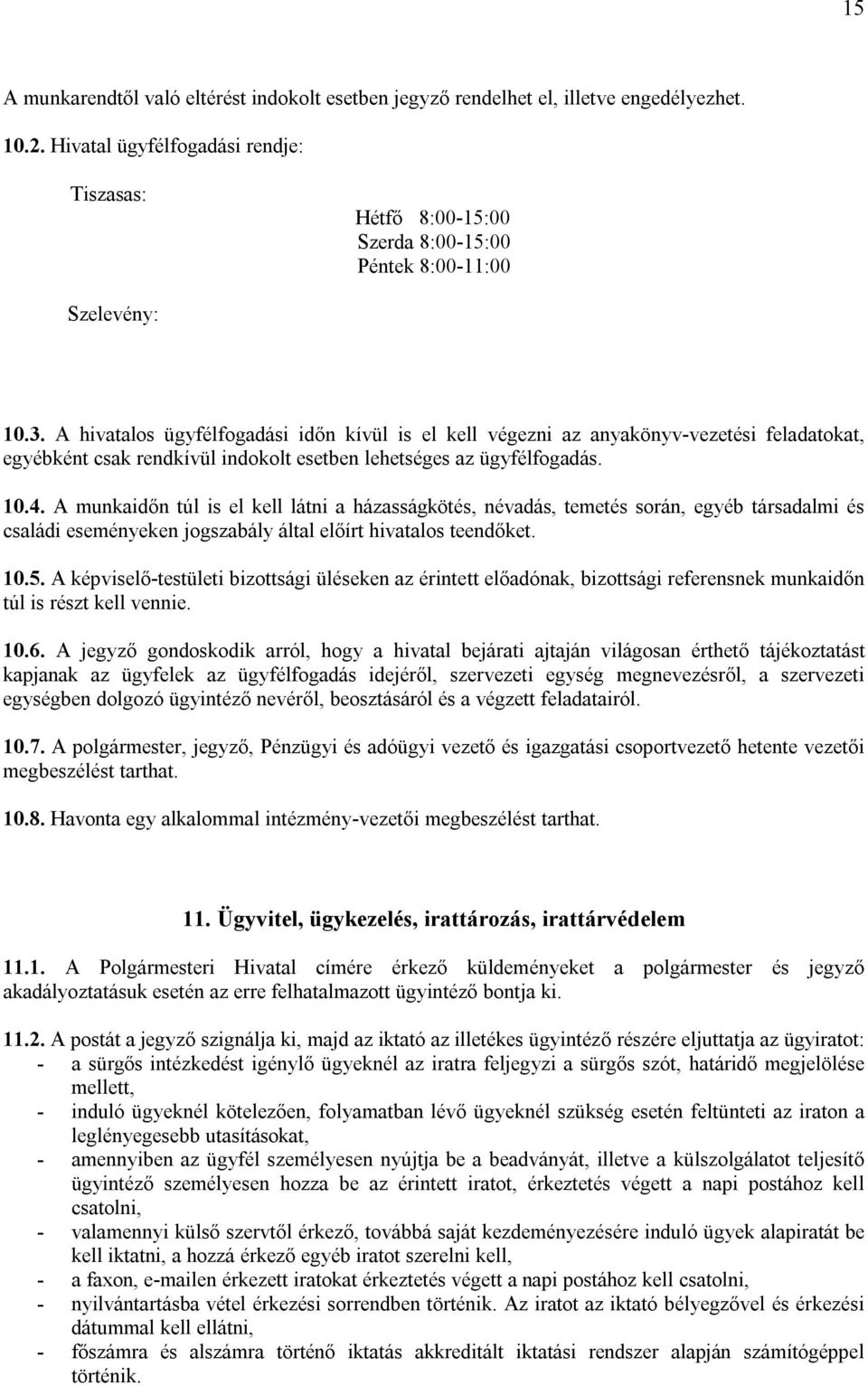 15

A munkarendtől való eltérést indokolt esetben jegyző rendelhet el, illetve engedélyezhet.

10.2. Hivatal ügyfélfogadási rendje:

Tiszasas:

Hétfő 8:00-15:00
Szerda 8:00-15:00
Péntek 8:00-11:00

Szelevény:

10.3. A hivatalos ügyfélfogadási időn kívül is el kell végezni az anyakönyv-vezetési feladatokat, egyébként csak rendkívül indokolt esetben lehetséges az ügyfélfogadás.

10.4. A munkaidőn túl is el kell látni a házasságkötés, névadás, temetés során, egyéb társadalmi és családi eseményeken jogszabály által előírt hivatalos teendőket.

10.5. A képviselő-testületi bizottsági üléseken az érintett előadónak, bizottsági referensnek munkaidőn túl is részt kell vennie.

10.6. A jegyző gondoskodik arról, hogy a hivatal bejárati ajtaján világosan érthető tájékoztatást kapjanak az ügyfelek az ügyfélfogadás idejéről, szervezeti egység megnevezésről, a szervezeti egységben dolgozó ügyintéző nevéről, beosztásáról és a végzett feladatairól.

10.7. A polgármester, jegyző, Pénzügyi és adóügyi vezető és igazgatási csoportvezető hetente vezetői megbeszélést tarthat.

10.8. Havonta egy alkalommal intézmény-vezetői megbeszélést tarthat.

11. Ügyvitel, ügykezelés, irattározás, irattárvédelem

11.1. A Polgármesteri Hivatal címére érkező küldeményeket a polgármester és jegyző akadályoztatásuk esetén az erre felhatalmazott ügyintéző bontja ki.

11.2. A postát a jegyző szignálja ki, majd az iktató az illetékes ügyintéző részére eljuttatja az ügyiratot:
- a sürgős intézkedést igénylő ügyeknél az iratra feljegyzi a sürgős szót, határidő megjelölése mellett,
- induló ügyeknél kötelezően, folyamatban lévő ügyeknél szükség esetén feltünteti az iraton a leglényegesebb utasításokat,
- amennyiben az ügyfél személyesen nyújtja be a beadványát, illetve a külszolgálatot teljesítő ügyintéző személyesen hozza be az érintett iratot, érkeztetés végett a napi postához kell csatolni,
- valamennyi külső szervtől érkező, továbbá saját kezdeményezésére induló ügyek alapiratát be kell iktatni, a hozzá érkező egyéb iratot szerelni kell,
- a faxon, e-mailen érkezett iratokat érkeztetés végett a napi postához kell csatolni,
- nyilvántartásba vétel érkezési sorrendben történik. Az iratot az iktató bélyegzővel és érkezési dátummal kell ellátni,
- főszámra és alszámra történő iktatás akkreditált iktatási rendszer alapján számítógéppel történik.